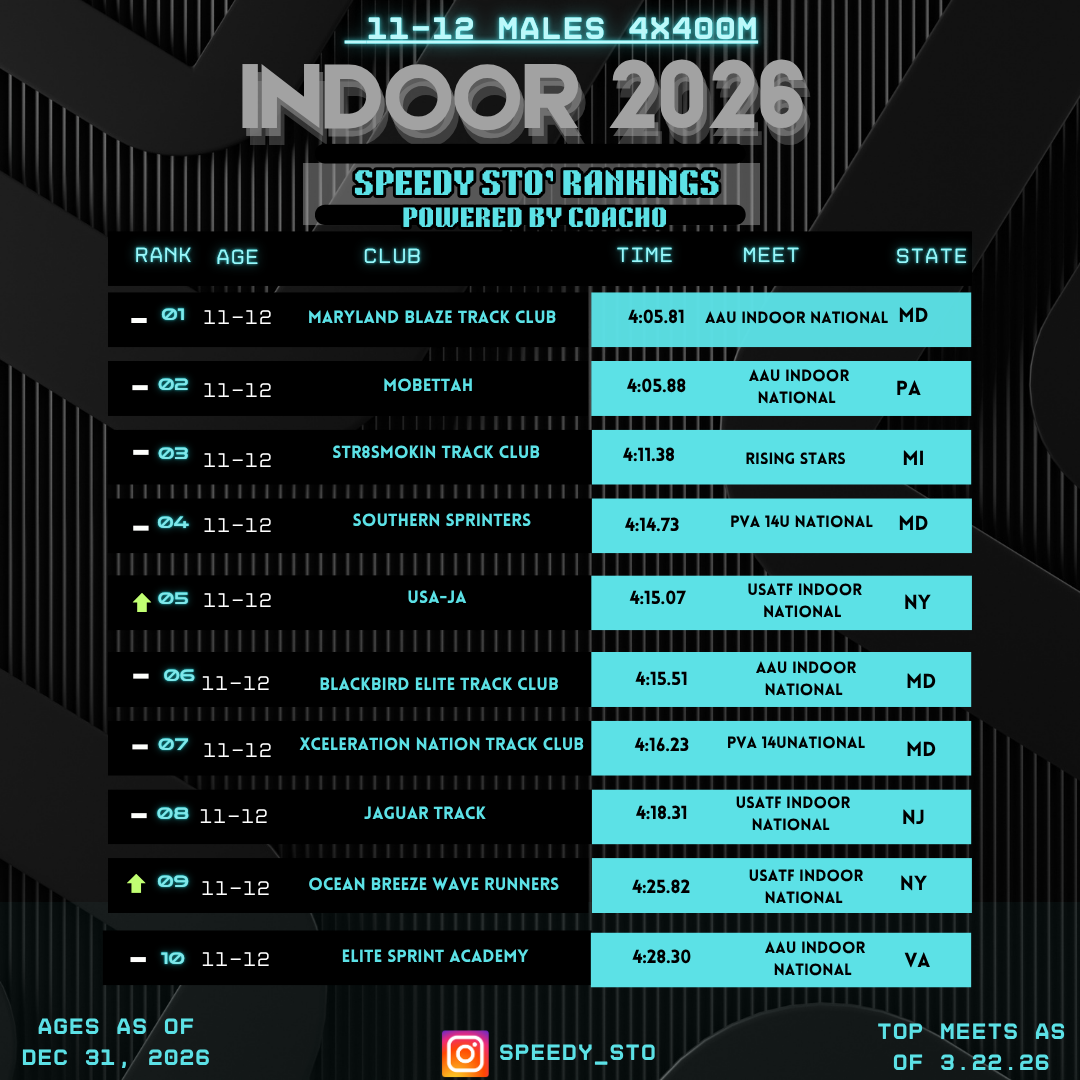 11-12 MALES 4X400M

INDOOR 2026

SPEEDY STO' RANKINGS
POWERED BY COACHO

| RANK | AGE | CLUB | TIME | MEET | STATE |
|---|---|---|---|---|---|
| 01 | 11-12 | MARYLAND BLAZE TRACK CLUB | 4:05.81 | AAU INDOOR NATIONAL | MD |
| 02 | 11-12 | MOBETTAH | 4:05.88 | AAU INDOOR NATIONAL | PA |
| 03 | 11-12 | STR8SMOKIN TRACK CLUB | 4:11.38 | RISING STARS | MI |
| 04 | 11-12 | SOUTHERN SPRINTERS | 4:14.73 | PVA 14U NATIONAL | MD |
| 05 | 11-12 | USA-JA | 4:15.07 | USATF INDOOR NATIONAL | NY |
| 06 | 11-12 | BLACKBIRD ELITE TRACK CLUB | 4:15.51 | AAU INDOOR NATIONAL | MD |
| 07 | 11-12 | XCELERATION NATION TRACK CLUB | 4:16.23 | PVA 14UNATIONAL | MD |
| 08 | 11-12 | JAGUAR TRACK | 4:18.31 | USATF INDOOR NATIONAL | NJ |
| 09 | 11-12 | OCEAN BREEZE WAVE RUNNERS | 4:25.82 | USATF INDOOR NATIONAL | NY |
| 10 | 11-12 | ELITE SPRINT ACADEMY | 4:28.30 | AAU INDOOR NATIONAL | VA |

AGES AS OF DEC 31, 2026

SPEEDY_STO

TOP MEETS AS OF 3.22.26